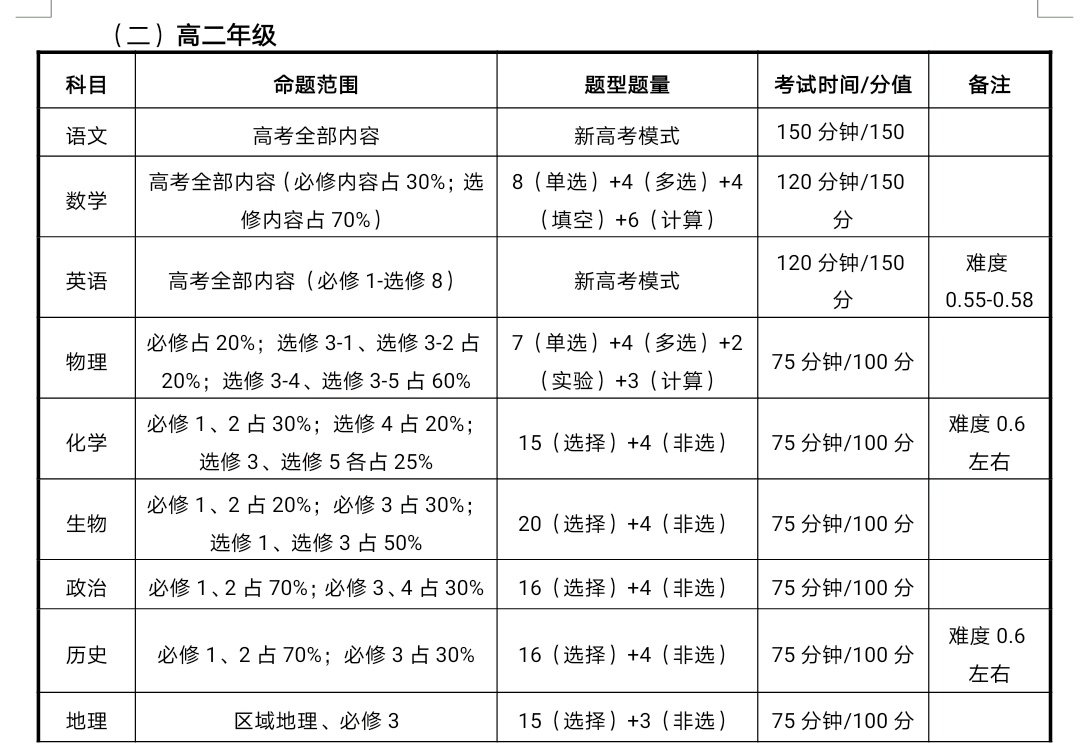 （二）高二年级

| 科目 | 命题范围 | 题型题量 | 考试时间/分值 | 备注 |
|---|---|---|---|---|
| 语文 | 高考全部内容 | 新高考模式 | 150 分钟/150 | |
| 数学 | 高考全部内容（必修内容占 30%；选修内容占 70%） | 8（单选）+4（多选）+4（填空）+6（计算） | 120 分钟/150 分 | |
| 英语 | 高考全部内容（必修 1-选修 8） | 新高考模式 | 120 分钟/150 分 | 难度 0.55-0.58 |
| 物理 | 必修占 20%；选修 3-1、选修 3-2 占 20%；选修 3-4、选修 3-5 占 60% | 7（单选）+4（多选）+2（实验）+3（计算） | 75 分钟/100 分 | |
| 化学 | 必修 1、2 占 30%；选修 4 占 20%；选修 3、选修 5 各占 25% | 15（选择）+4（非选） | 75 分钟/100 分 | 难度 0.6 左右 |
| 生物 | 必修 1、2 占 20%；必修 3 占 30%；选修 1、选修 3 占 50% | 20（选择）+4（非选） | 75 分钟/100 分 | |
| 政治 | 必修 1、2 占 70%；必修 3、4 占 30% | 16（选择）+4（非选） | 75 分钟/100 分 | |
| 历史 | 必修 1、2 占 70%；必修 3 占 30% | 16（选择）+4（非选） | 75 分钟/100 分 | 难度 0.6 左右 |
| 地理 | 区域地理、必修 3 | 15（选择）+3（非选） | 75 分钟/100 分 | |